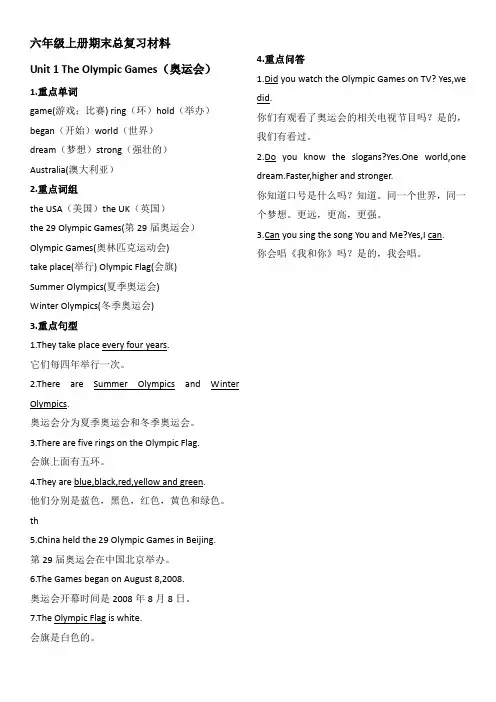 六年级上册期末总复习材料

Unit 1 The Olympic Games（奥运会）

1.重点单词

game(游戏；比赛) ring（环）hold（举办）

began（开始）world（世界）

dream（梦想）strong（强壮的）

Australia(澳大利亚)

2.重点词组

the USA（美国）the UK（英国）

the 29 Olympic Games(第 29 届奥运会)

Olympic Games(奥林匹克运动会)

take place(举行) Olympic Flag(会旗)

Summer Olympics(夏季奥运会)

Winter Olympics(冬季奥运会)

3.重点句型

1.They take place every four years.

它们每四年举行一次。

2.There are Summer Olympics and Winter Olympics.

奥运会分为夏季奥运会和冬季奥运会。

3.There are five rings on the Olympic Flag.

会旗上面有五环。

4.They are blue,black,red,yellow and green.

他们分别是蓝色，黑色，红色，黄色和绿色。

th

5.China held the 29 Olympic Games in Beijing.

第 29 届奥运会在中国北京举办。

6.The Games began on August 8,2008.

奥运会开幕时间是 2008 年 8 月 8 日。

7.The Olympic Flag is white.

会旗是白色的。

4.重点问答

1.Did you watch the Olympic Games on TV? Yes,we did.

你们有观看了奥运会的相关电视节目吗？是的，我们有看过。

2.Do you know the slogans?Yes.One world,one dream.Faster,higher and stronger.

你知道口号是什么吗？知道。同一个世界，同一个梦想。更远，更高，更强。

3.Can you sing the song You and Me?Yes,I can.

你会唱《我和你》吗？是的，我会唱。